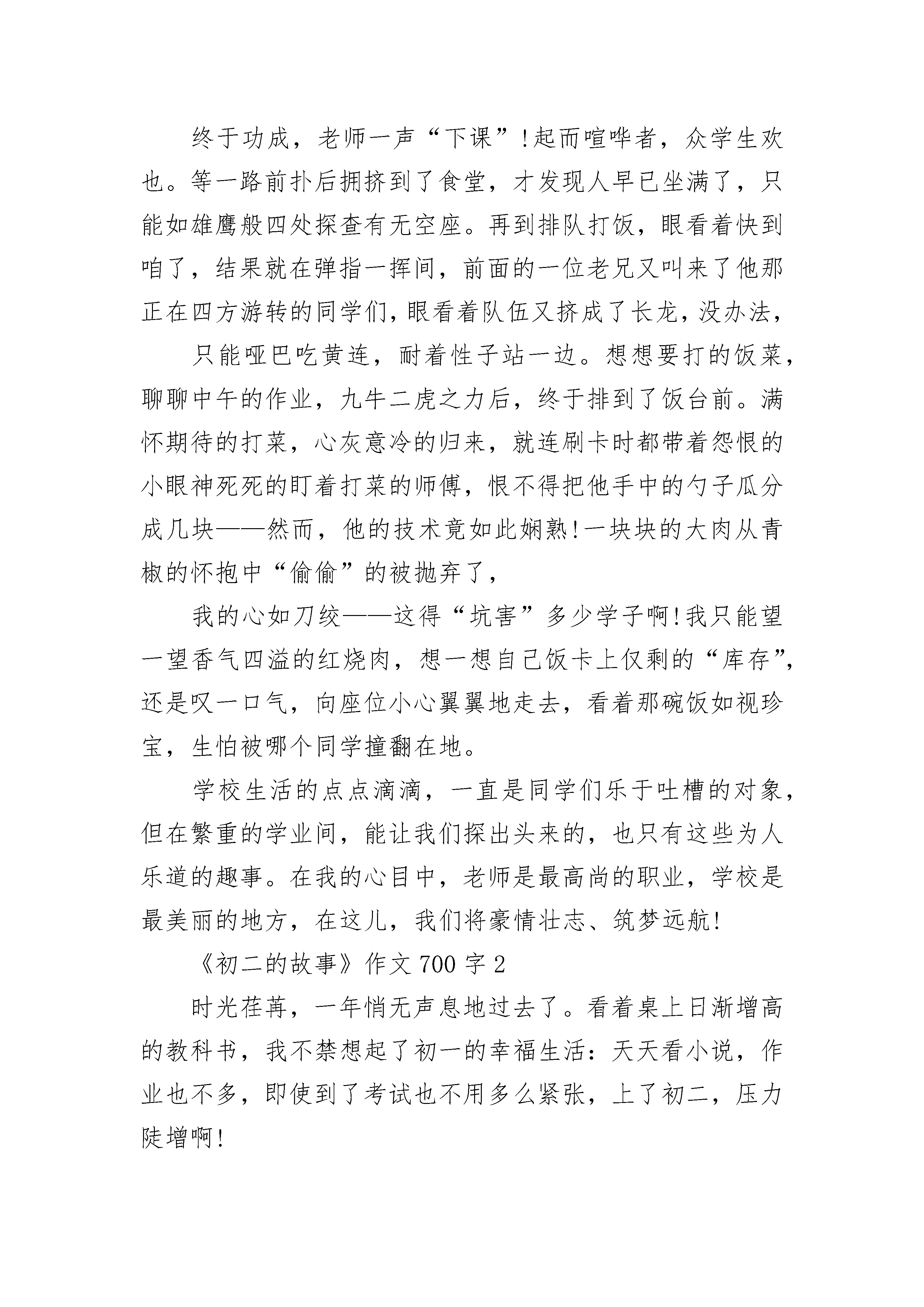 终于功成，老师一声“下课”！起而喧哗者，众学生欢也。等一路前扑后拥挤到了食堂，才发现人早已坐满了，只能如雄鹰般四处探查有无空座。再到排队打饭，眼看着快到咱了，结果就在弹指一挥间，前面的一位老兄又叫来了他那正在四方游转的同学们，眼看着队伍又挤成了长龙，没办法，

只能哑巴吃黄连，耐着性子站一边。想想要打的饭菜，聊聊中午的作业，九牛二虎之力后，终于排到了饭台前。满怀期待的打菜，心灰意冷的归来，就连刷卡时都带着怨恨的小眼神死死的盯着打菜的师傅，恨不得把他手中的勺子瓜分成几块——然而，他的技术竟如此娴熟！一块块的大肉从青椒的怀抱中“偷偷”的被抛弃了，

我的心如刀绞——这得“坑害”多少学子啊！我只能望一望香气四溢的红烧肉，想一想自己饭卡上仅剩的“库存”，还是叹一口气，向座位小心翼翼地走去，看着那碗饭如视珍宝，生怕被哪个同学撞翻在地。

学校生活的点点滴滴，一直是同学们乐于吐槽的对象，但在繁重的学业间，能让我们探出头来的，也只有这些为人乐道的趣事。在我的心目中，老师是最高尚的职业，学校是最美丽的地方，在这儿，我们将豪情壮志、筑梦远航！

《初二的故事》作文 700 字 2

时光荏苒，一年悄无声息地过去了。看着桌上日渐增高的教科书，我不禁想起了初一的幸福生活：天天看小说，作业也不多，即使到了考试也不用多么紧张，上了初二，压力陡增啊！